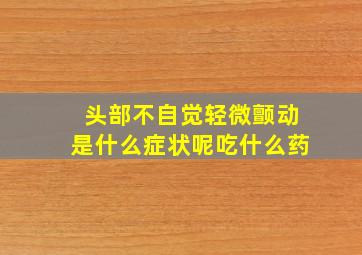 头部不自觉轻微颤动
是什么症状呢吃什么药